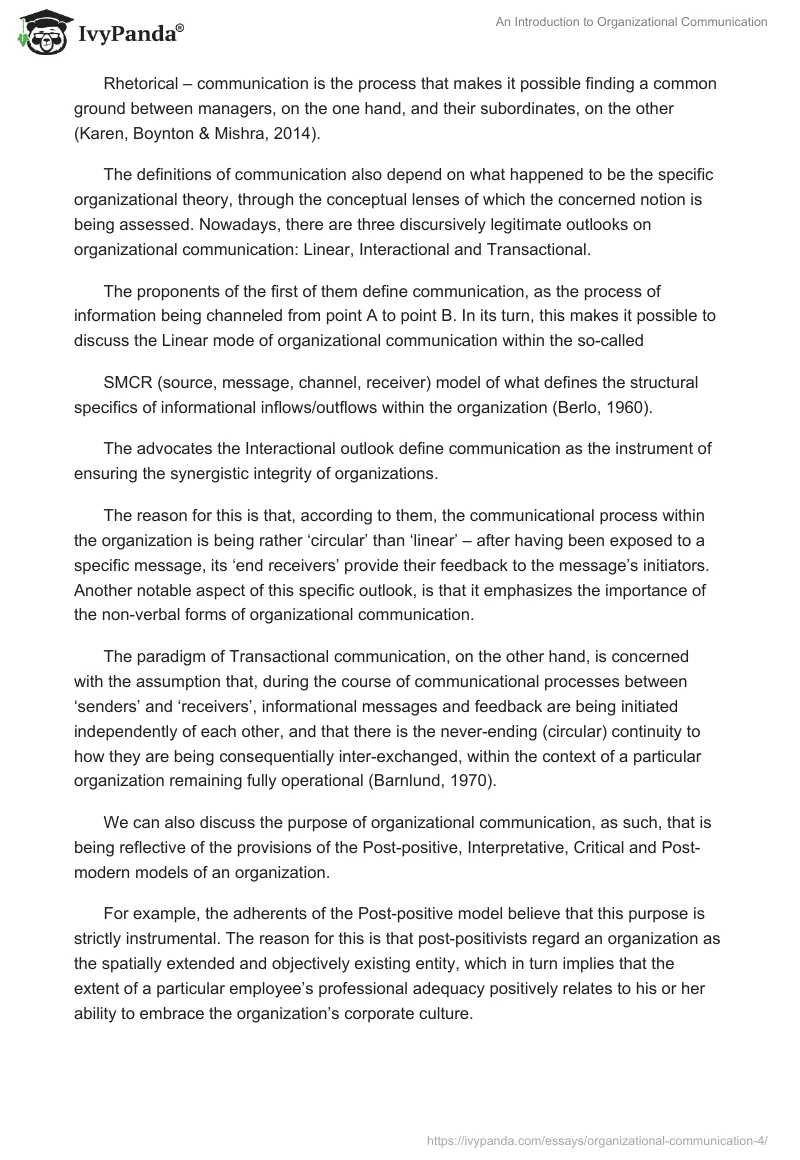 IvyPanda®

An Introduction to Organizational Communication

Rhetorical – communication is the process that makes it possible finding a common ground between managers, on the one hand, and their subordinates, on the other (Karen, Boynton & Mishra, 2014).

The definitions of communication also depend on what happened to be the specific organizational theory, through the conceptual lenses of which the concerned notion is being assessed. Nowadays, there are three discursively legitimate outlooks on organizational communication: Linear, Interactional and Transactional.

The proponents of the first of them define communication, as the process of information being channeled from point A to point B. In its turn, this makes it possible to discuss the Linear mode of organizational communication within the so-called

SMCR (source, message, channel, receiver) model of what defines the structural specifics of informational inflows/outflows within the organization (Berlo, 1960).

The advocates the Interactional outlook define communication as the instrument of ensuring the synergistic integrity of organizations.

The reason for this is that, according to them, the communicational process within the organization is being rather 'circular' than 'linear' – after having been exposed to a specific message, its 'end receivers' provide their feedback to the message's initiators. Another notable aspect of this specific outlook, is that it emphasizes the importance of the non-verbal forms of organizational communication.

The paradigm of Transactional communication, on the other hand, is concerned with the assumption that, during the course of communicational processes between 'senders' and 'receivers', informational messages and feedback are being initiated independently of each other, and that there is the never-ending (circular) continuity to how they are being consequentially inter-exchanged, within the context of a particular organization remaining fully operational (Barnlund, 1970).

We can also discuss the purpose of organizational communication, as such, that is being reflective of the provisions of the Post-positive, Interpretative, Critical and Post-modern models of an organization.

For example, the adherents of the Post-positive model believe that this purpose is strictly instrumental. The reason for this is that post-positivists regard an organization as the spatially extended and objectively existing entity, which in turn implies that the extent of a particular employee's professional adequacy positively relates to his or her ability to embrace the organization's corporate culture.

https://ivypanda.com/essays/organizational-communication-4/